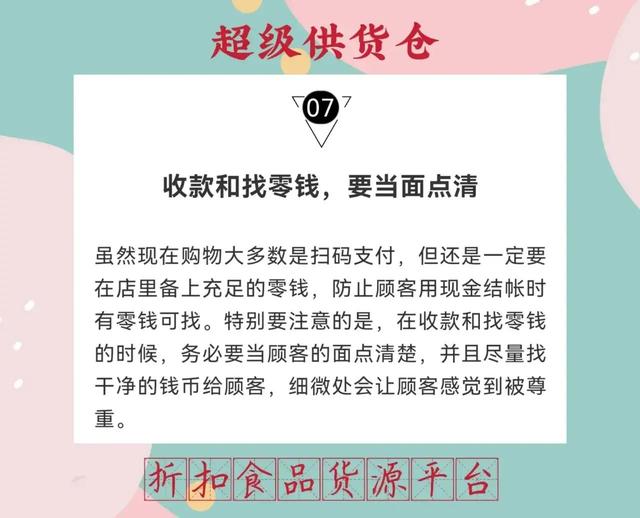 超级供货仓

07

收款和找零钱，要当面点清

虽然现在购物大多数是扫码支付，但还是一定要在店里备上充足的零钱，防止顾客用现金结帐时有零钱可找。特别要注意的是，在收款和找零钱的时候，务必要当顾客的面点清楚，并且尽量找干净的钱币给顾客，细微处会让顾客感觉到被尊重。

折扣食品货源平台